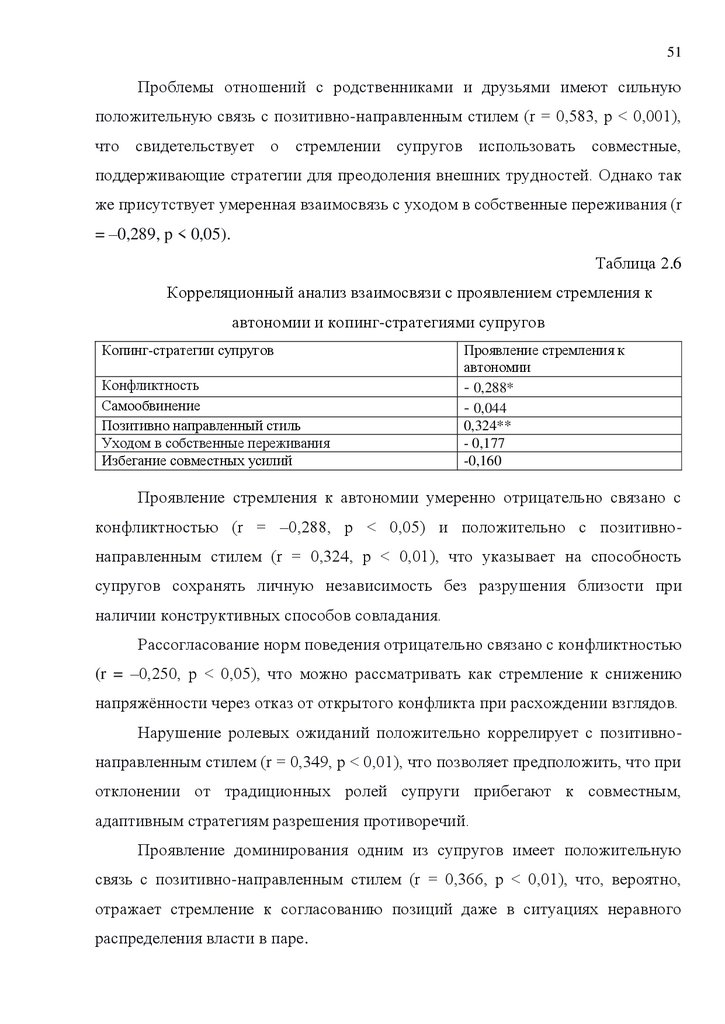 51

Проблемы отношений с родственниками и друзьями имеют сильную положительную связь с позитивно-направленным стилем (r = 0,583, p < 0,001), что свидетельствует о стремлении супругов использовать совместные, поддерживающие стратегии для преодоления внешних трудностей. Однако так же присутствует умеренная взаимосвязь с уходом в собственные переживания (r = –0,289, p < 0,05).

Таблица 2.6

Корреляционный анализ взаимосвязи с проявлением стремления к автономии и копинг-стратегиями супругов

| Копинг-стратегии супругов | Проявление стремления к автономии |
|---|---|
| Конфликтность | - 0,288* |
| Самообвинение | - 0,044 |
| Позитивно направленный стиль | 0,324** |
| Уходом в собственные переживания | - 0,177 |
| Избегание совместных усилий | -0,160 |

Проявление стремления к автономии умеренно отрицательно связано с конфликтностью (r = –0,288, p < 0,05) и положительно с позитивно-направленным стилем (r = 0,324, p < 0,01), что указывает на способность супругов сохранять личную независимость без разрушения близости при наличии конструктивных способов совладания.

Рассогласование норм поведения отрицательно связано с конфликтностью (r = –0,250, p < 0,05), что можно рассматривать как стремление к снижению напряжённости через отказ от открытого конфликта при расхождении взглядов.

Нарушение ролевых ожиданий положительно коррелирует с позитивно-направленным стилем (r = 0,349, p < 0,01), что позволяет предположить, что при отклонении от традиционных ролей супруги прибегают к совместным, адаптивным стратегиям разрешения противоречий.

Проявление доминирования одним из супругов имеет положительную связь с позитивно-направленным стилем (r = 0,366, p < 0,01), что, вероятно, отражает стремление к согласованию позиций даже в ситуациях неравного распределения власти в паре.